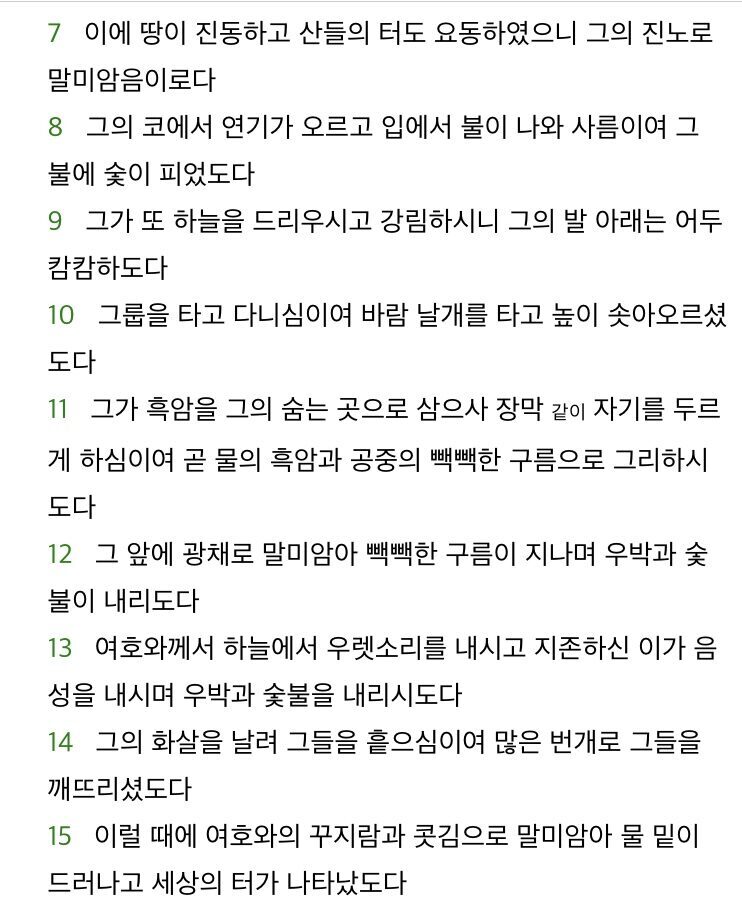 7 이에 땅이 진동하고 산들의 터도 요동하였으니 그의 진노로 말미암음이로다

8 그의 코에서 연기가 오르고 입에서 불이 나와 사름이여 그 불에 숯이 피었도다

9 그가 또 하늘을 드리우시고 강림하시니 그의 발 아래는 어두 캄캄하도다

10 그룹을 타고 다니심이여 바람 날개를 타고 높이 솟아오르셨도다

11 그가 흑암을 그의 숨는 곳으로 삼으사 장막 같이 자기를 두르게 하심이여 곧 물의 흑암과 공중의 빽빽한 구름으로 그리하시도다

12 그 앞에 광채로 말미암아 빽빽한 구름이 지나며 우박과 숯불이 내리도다

13 여호와께서 하늘에서 우렛소리를 내시고 지존하신 이가 음성을 내시며 우박과 숯불을 내리시도다

14 그의 화살을 날려 그들을 흩으심이여 많은 번개로 그들을 깨뜨리셨도다

15 이럴 때에 여호와의 꾸지람과 콧김으로 말미암아 물 밑이 드러나고 세상의 터가 나타났도다